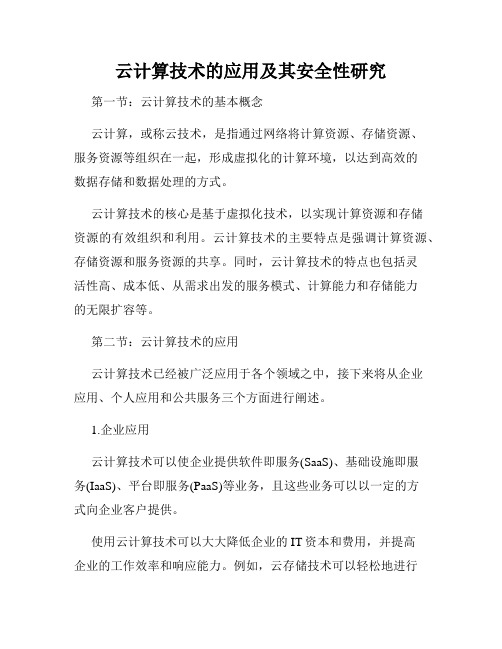 云计算技术的应用及其安全性研究

第一节：云计算技术的基本概念

云计算，或称云技术，是指通过网络将计算资源、存储资源、服务资源等组织在一起，形成虚拟化的计算环境，以达到高效的数据存储和数据处理的方式。

云计算技术的核心是基于虚拟化技术，以实现计算资源和存储资源的有效组织和利用。云计算技术的主要特点是强调计算资源、存储资源和服务资源的共享。同时，云计算技术的特点也包括灵活性高、成本低、从需求出发的服务模式、计算能力和存储能力的无限扩容等。

第二节：云计算技术的应用

云计算技术已经被广泛应用于各个领域之中，接下来将从企业应用、个人应用和公共服务三个方面进行阐述。

1.企业应用

云计算技术可以使企业提供软件即服务(SaaS)、基础设施即服务(IaaS)、平台即服务(PaaS)等业务，且这些业务可以以一定的方式向企业客户提供。

使用云计算技术可以大大降低企业的IT资本和费用，并提高企业的工作效率和响应能力。例如，云存储技术可以轻松地进行